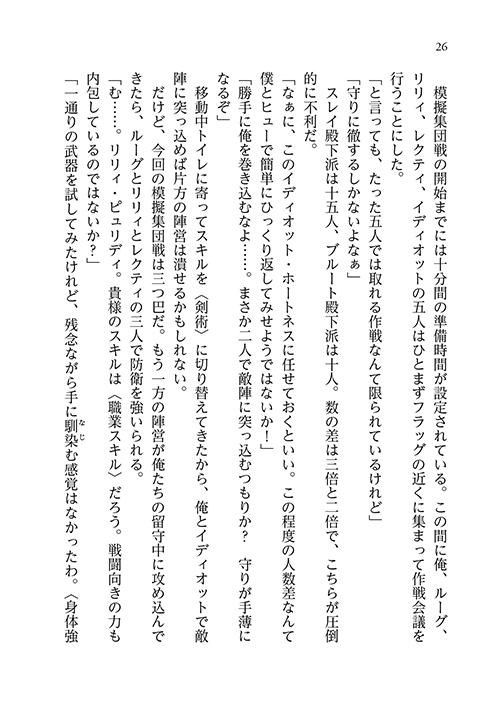 26

模擬集団戦の開始までには十分間の準備時間が設定されている。この間に俺、ルーグ、リリィ、レクティ、イディオットの五人はひとまずフラッグの近くに集まって作戦会議を行うことにした。

「と言っても、たった五人では取れる作戦なんて限られているけれど」

「守りに徹するしかないよなぁ」

スレイ殿下派は十五人、ブルート殿下派は十人。数の差は三倍と二倍で、こちらが圧倒的に不利だ。

「なぁに、このイディオット・ホートネスに任せておくといい。この程度の人数差なんて僕とヒューで簡単にひっくり返してみせようではないか！」

「勝手に俺を巻き込むなよ……。まさか二人で敵陣に突っ込むつもりか？　守りが手薄になるぞ」

移動中トイレに寄ってスキルを〈剣術〉に切り替えてきたから、俺とイディオットで敵陣に突っ込めば片方の陣営は潰せるかもしれない。

だけど、今回の模擬集団戦は三つ巴だ。もう一方の陣営が俺たちの留守中に攻め込んできたら、ルーグとリリィとレクティの三人で防衛を強いられる。

「む……。リリィ・ピュリディ。貴様のスキルは〈職業スキル〉だろう。戦闘向きの力も内包しているのではないか？」

「一通りの武器を試してみたけれど、残念ながら手に馴染む感覚はなかったわ。〈身体強